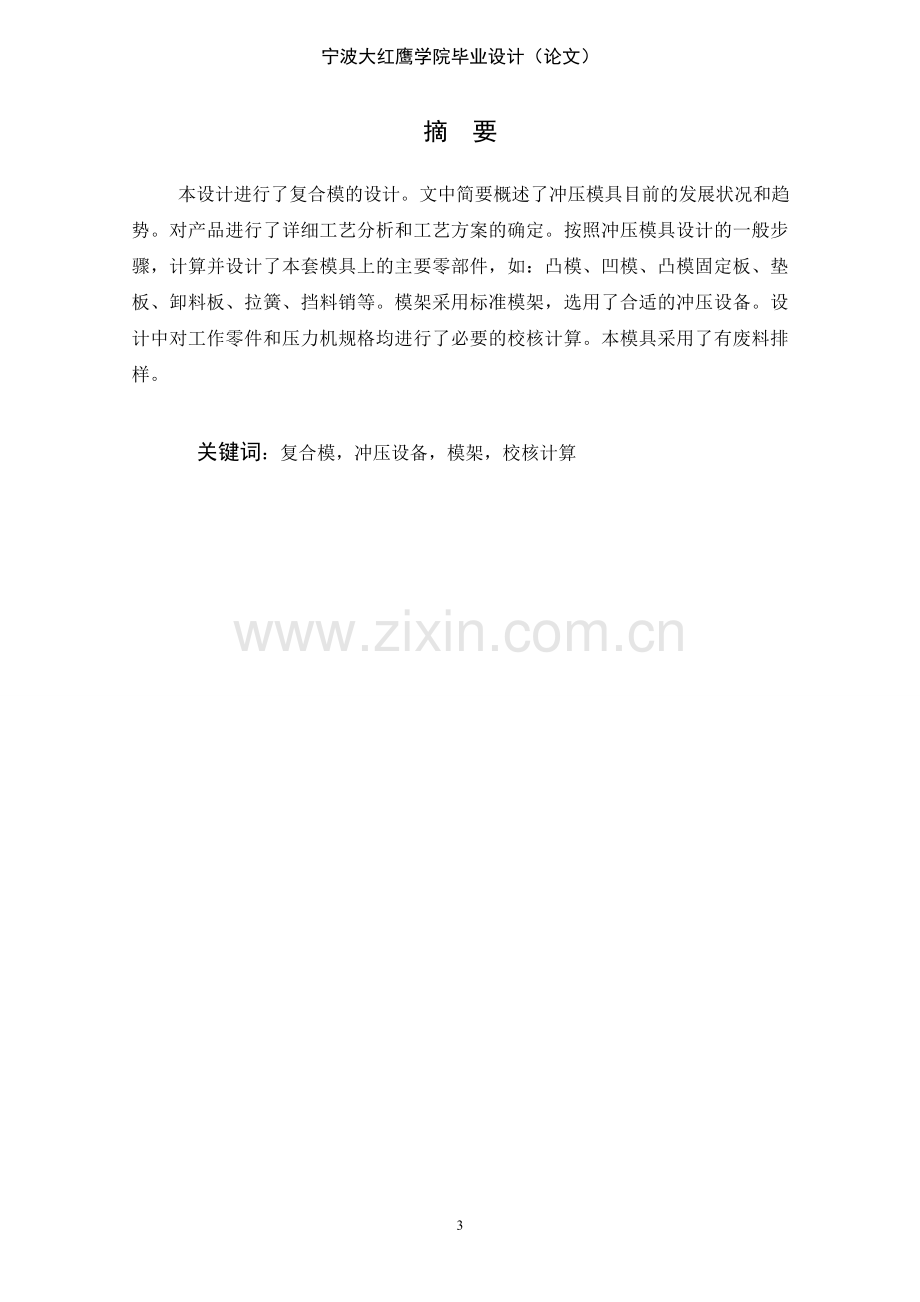 宁波大红鹰学院毕业设计（论文）

摘 要

本设计进行了复合模的设计。文中简要概述了冲压模具目前的发展状况和趋势。对产品进行了详细工艺分析和工艺方案的确定。按照冲压模具设计的一般步骤，计算并设计了本套模具上的主要零部件，如：凸模、凹模、凸模固定板、垫板、卸料板、拉簧、挡料销等。模架采用标准模架，选用了合适的冲压设备。设计中对工作零件和压力机规格均进行了必要的校核计算。本模具采用了有废料排样。

关键词：复合模，冲压设备，模架，校核计算

3

www.zixin.com.cn